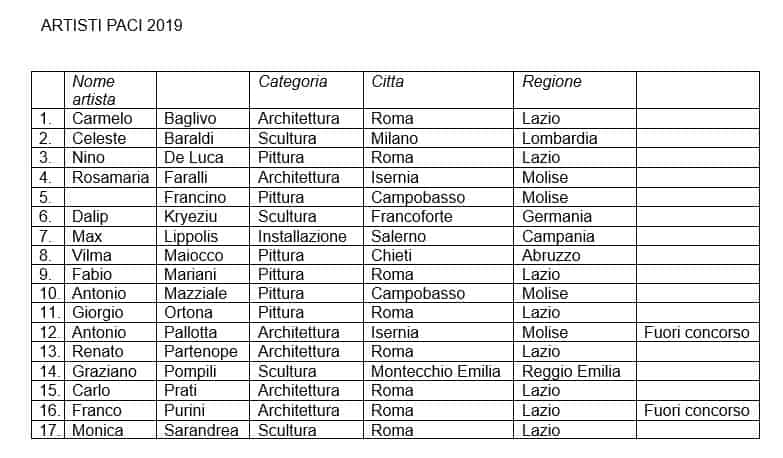 ARTISTI PACI 2019

|  | Nome artista |  | Categoria | Citta | Regione |  |
|---|---|---|---|---|---|---|
| 1. | Carmelo | Baglivo | Architettura | Roma | Lazio |  |
| 2. | Celeste | Baraldi | Scultura | Milano | Lombardia |  |
| 3. | Nino | De Luca | Pittura | Roma | Lazio |  |
| 4. | Rosamaria | Faralli | Architettura | Isernia | Molise |  |
| 5. |  | Francino | Pittura | Campobasso | Molise |  |
| 6. | Dalip | Kryeziu | Scultura | Francoforte | Germania |  |
| 7. | Max | Lippolis | Installazione | Salerno | Campania |  |
| 8. | Vilma | Maiocco | Pittura | Chieti | Abruzzo |  |
| 9. | Fabio | Mariani | Pittura | Roma | Lazio |  |
| 10. | Antonio | Mazziale | Pittura | Campobasso | Molise |  |
| 11. | Giorgio | Ortona | Pittura | Roma | Lazio |  |
| 12. | Antonio | Pallotta | Architettura | Isernia | Molise | Fuori concorso |
| 13. | Renato | Partenope | Architettura | Roma | Lazio |  |
| 14. | Graziano | Pompili | Scultura | Montecchio Emilia | Reggio Emilia |  |
| 15. | Carlo | Prati | Architettura | Roma | Lazio |  |
| 16. | Franco | Purini | Architettura | Roma | Lazio | Fuori concorso |
| 17. | Monica | Sarandrea | Scultura | Roma | Lazio |  |